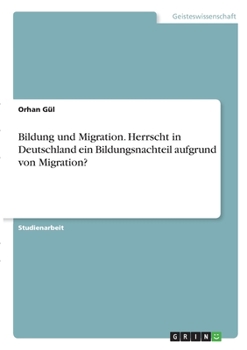 Geisteswissenschaft

Orhan Gül

Bildung und Migration. Herrscht in Deutschland ein Bildungsnachteil aufgrund von Migration?

Studienarbeit

GRIN